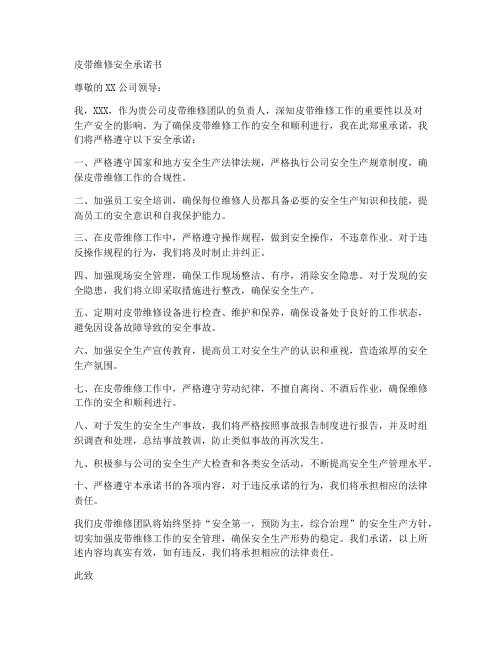 皮带维修安全承诺书

尊敬的XX公司领导：

我，XXX，作为贵公司皮带维修团队的负责人，深知皮带维修工作的重要性以及对生产安全的影响。为了确保皮带维修工作的安全和顺利进行，我在此郑重承诺，我们将严格遵守以下安全承诺：

一、严格遵守国家和地方安全生产法律法规，严格执行公司安全生产规章制度，确保皮带维修工作的合规性。

二、加强员工安全培训，确保每位维修人员都具备必要的安全生产知识和技能，提高员工的安全意识和自我保护能力。

三、在皮带维修工作中，严格遵守操作规程，做到安全操作，不违章作业。对于违反操作规程的行为，我们将及时制止并纠正。

四、加强现场安全管理，确保工作现场整洁、有序，消除安全隐患。对于发现的安全隐患，我们将立即采取措施进行整改，确保安全生产。

五、定期对皮带维修设备进行检查、维护和保养，确保设备处于良好的工作状态，避免因设备故障导致的安全事故。

六、加强安全生产宣传教育，提高员工对安全生产的认识和重视，营造浓厚的安全生产氛围。

七、在皮带维修工作中，严格遵守劳动纪律，不擅自离岗、不酒后作业，确保维修工作的安全和顺利进行。

八、对于发生的安全生产事故，我们将严格按照事故报告制度进行报告，并及时组织调查和处理，总结事故教训，防止类似事故的再次发生。

九、积极参与公司的安全生产大检查和各类安全活动，不断提高安全生产管理水平。

十、严格遵守本承诺书的各项内容，对于违反承诺的行为，我们将承担相应的法律责任。

我们皮带维修团队将始终坚持“安全第一，预防为主，综合治理”的安全生产方针，切实加强皮带维修工作的安全管理，确保安全生产形势的稳定。我们承诺，以上所述内容均真实有效，如有违反，我们将承担相应的法律责任。

此致